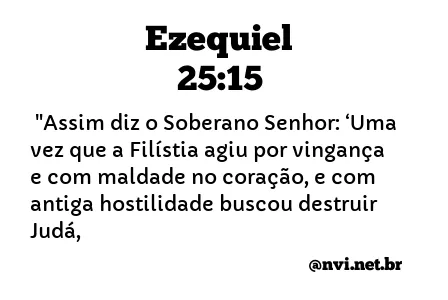 Ezequiel
25:15

"Assim diz o Soberano Senhor: ‘Uma vez que a Filístia agiu por vingança e com maldade no coração, e com antiga hostilidade buscou destruir Judá,

@nvi.net.br